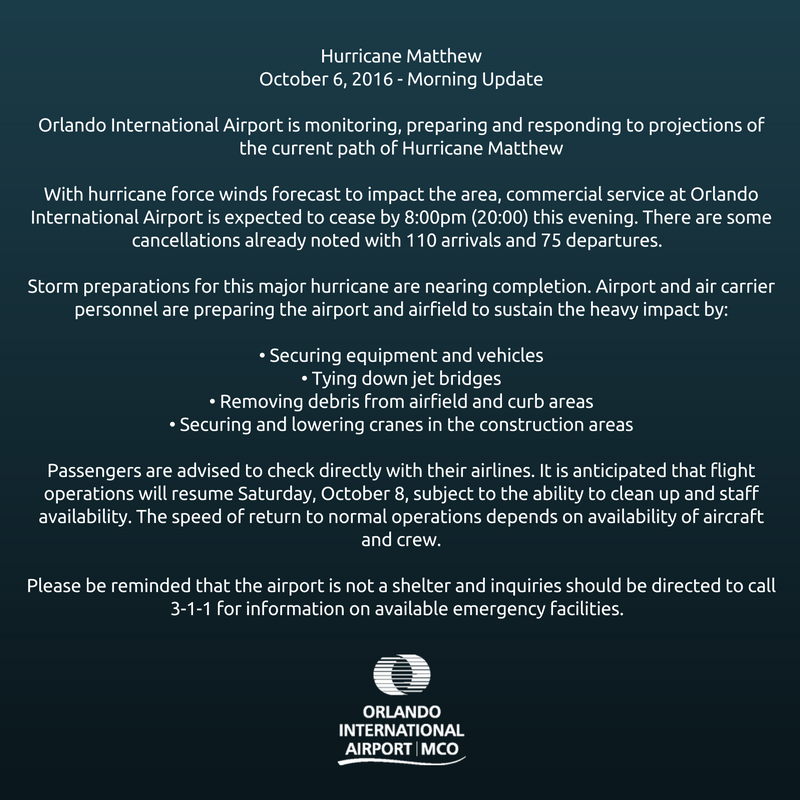 Hurricane Matthew
October 6, 2016 - Morning Update

Orlando International Airport is monitoring, preparing and responding to projections of the current path of Hurricane Matthew

With hurricane force winds forecast to impact the area, commercial service at Orlando International Airport is expected to cease by 8:00pm (20:00) this evening. There are some cancellations already noted with 110 arrivals and 75 departures.

Storm preparations for this major hurricane are nearing completion. Airport and air carrier personnel are preparing the airport and airfield to sustain the heavy impact by:

• Securing equipment and vehicles
• Tying down jet bridges
• Removing debris from airfield and curb areas
• Securing and lowering cranes in the construction areas

Passengers are advised to check directly with their airlines. It is anticipated that flight operations will resume Saturday, October 8, subject to the ability to clean up and staff availability. The speed of return to normal operations depends on availability of aircraft and crew.

Please be reminded that the airport is not a shelter and inquiries should be directed to call 3-1-1 for information on available emergency facilities.

ORLANDO
INTERNATIONAL
AIRPORT | MCO